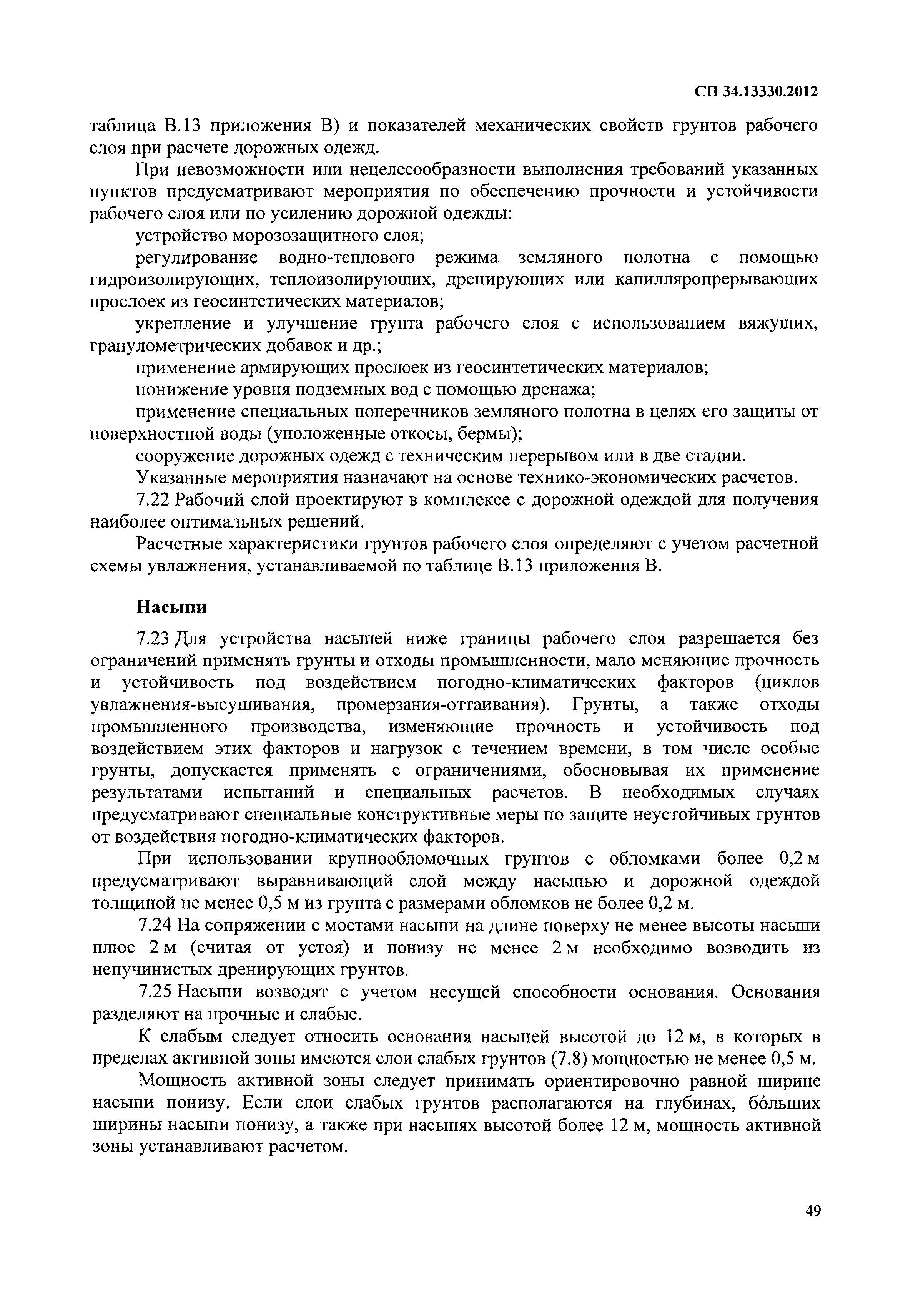 СП 34.13330.2012

таблица В.13 приложения В) и показателей механических свойств грунтов рабочего слоя при расчете дорожных одежд.

При невозможности или нецелесообразности выполнения требований указанных пунктов предусматривают мероприятия по обеспечению прочности и устойчивости рабочего слоя или по усилению дорожной одежды:

устройство морозозащитного слоя;

регулирование водно-теплового режима земляного полотна с помощью гидроизолирующих, теплоизолирующих, дренирующих или капилляропрерывающих прослоек из геосинтетических материалов;

укрепление и улучшение грунта рабочего слоя с использованием вяжущих, гранулометрических добавок и др.;

применение армирующих прослоек из геосинтетических материалов;

понижение уровня подземных вод с помощью дренажа;

применение специальных поперечников земляного полотна в целях его защиты от поверхностной воды (уположенные откосы, бермы);

сооружение дорожных одежд с техническим перерывом или в две стадии.

Указанные мероприятия назначают на основе технико-экономических расчетов.

7.22 Рабочий слой проектируют в комплексе с дорожной одеждой для получения наиболее оптимальных решений.

Расчетные характеристики грунтов рабочего слоя определяют с учетом расчетной схемы увлажнения, устанавливаемой по таблице В.13 приложения В.

Насыпи

7.23 Для устройства насыпей ниже границы рабочего слоя разрешается без ограничений применять грунты и отходы промышленности, мало меняющие прочность и устойчивость под воздействием погодно-климатических факторов (циклов увлажнения-высушивания, промерзания-оттаивания). Грунты, а также отходы промышленного производства, изменяющие прочность и устойчивость под воздействием этих факторов и нагрузок с течением времени, в том числе особые грунты, допускается применять с ограничениями, обосновывая их применение результатами испытаний и специальных расчетов. В необходимых случаях предусматривают специальные конструктивные меры по защите неустойчивых грунтов от воздействия погодно-климатических факторов.

При использовании крупнообломочных грунтов с обломками более 0,2 м предусматривают выравнивающий слой между насыпью и дорожной одеждой толщиной не менее 0,5 м из грунта с размерами обломков не более 0,2 м.

7.24 На сопряжении с мостами насыпи на длине поверху не менее высоты насыпи плюс 2 м (считая от устоя) и понизу не менее 2 м необходимо возводить из непучинистых дренирующих грунтов.

7.25 Насыпи возводят с учетом несущей способности основания. Основания разделяют на прочные и слабые.

К слабым следует относить основания насыпей высотой до 12 м, в которых в пределах активной зоны имеются слои слабых грунтов (7.8) мощностью не менее 0,5 м.

Мощность активной зоны следует принимать ориентировочно равной ширине насыпи понизу. Если слои слабых грунтов располагаются на глубинах, бо́льших ширины насыпи понизу, а также при насыпях высотой более 12 м, мощность активной зоны устанавливают расчетом.

49